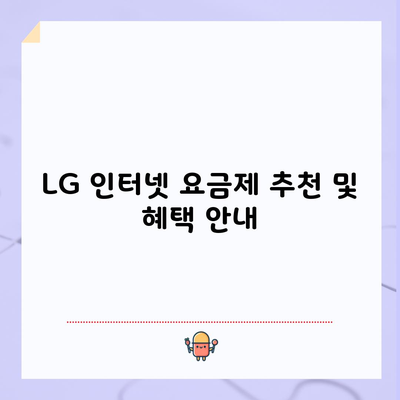 LG 인터넷 요금제 추천 및 혜택 안내